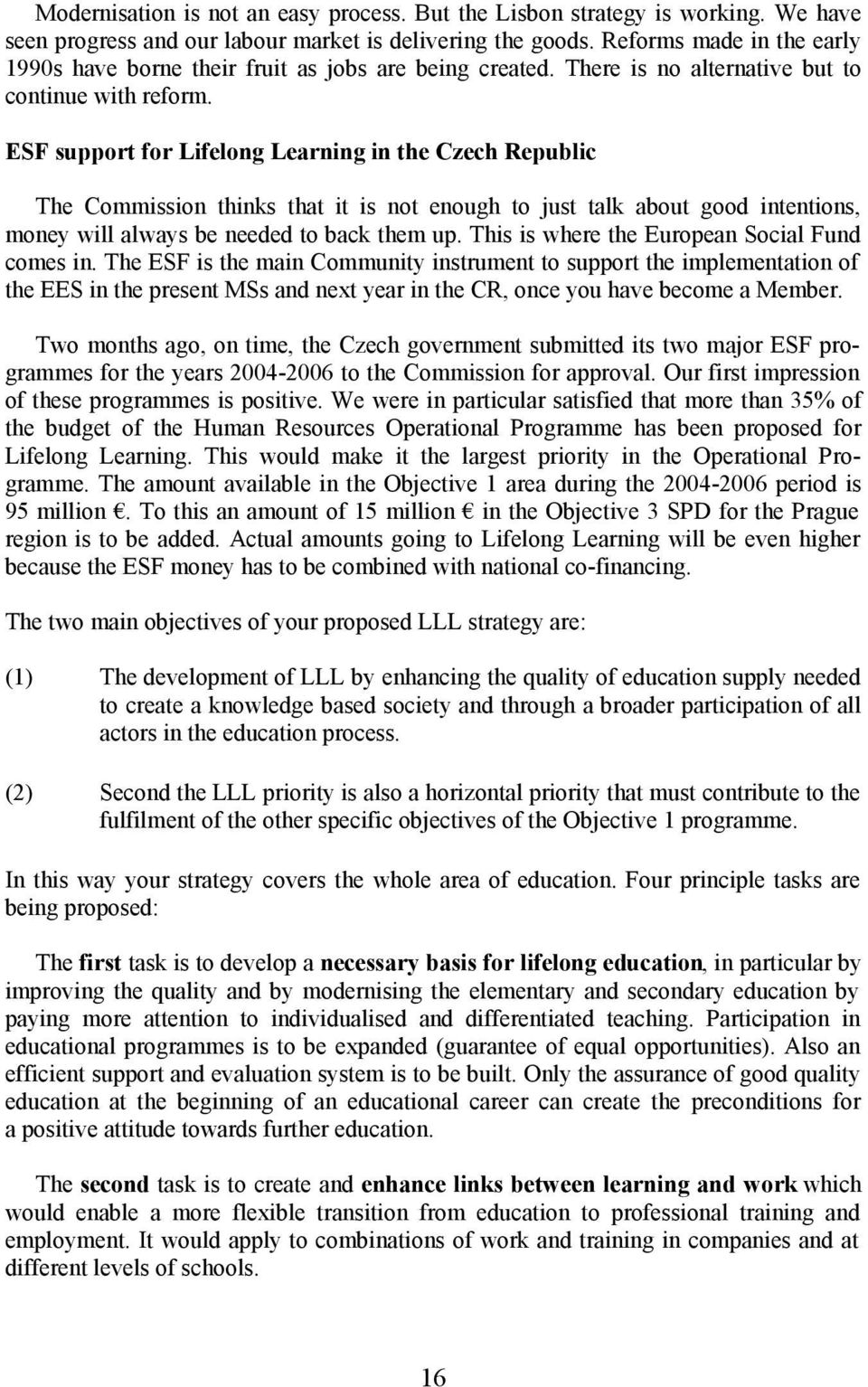 Modernisation is not an easy process. But the Lisbon strategy is working. We have seen progress and our labour market is delivering the goods. Reforms made in the early 1990s have borne their fruit as jobs are being created. There is no alternative but to continue with reform.

ESF support for Lifelong Learning in the Czech Republic

The Commission thinks that it is not enough to just talk about good intentions, money will always be needed to back them up. This is where the European Social Fund comes in. The ESF is the main Community instrument to support the implementation of the EES in the present MSs and next year in the CR, once you have become a Member.

Two months ago, on time, the Czech government submitted its two major ESF programmes for the years 2004-2006 to the Commission for approval. Our first impression of these programmes is positive. We were in particular satisfied that more than 35% of the budget of the Human Resources Operational Programme has been proposed for Lifelong Learning. This would make it the largest priority in the Operational Programme. The amount available in the Objective 1 area during the 2004-2006 period is 95 million €. To this an amount of 15 million € in the Objective 3 SPD for the Prague region is to be added. Actual amounts going to Lifelong Learning will be even higher because the ESF money has to be combined with national co-financing.

The two main objectives of your proposed LLL strategy are:

(1) The development of LLL by enhancing the quality of education supply needed to create a knowledge based society and through a broader participation of all actors in the education process.

(2) Second the LLL priority is also a horizontal priority that must contribute to the fulfilment of the other specific objectives of the Objective 1 programme.

In this way your strategy covers the whole area of education. Four principle tasks are being proposed:

The first task is to develop a necessary basis for lifelong education, in particular by improving the quality and by modernising the elementary and secondary education by paying more attention to individualised and differentiated teaching. Participation in educational programmes is to be expanded (guarantee of equal opportunities). Also an efficient support and evaluation system is to be built. Only the assurance of good quality education at the beginning of an educational career can create the preconditions for a positive attitude towards further education.

The second task is to create and enhance links between learning and work which would enable a more flexible transition from education to professional training and employment. It would apply to combinations of work and training in companies and at different levels of schools.

16